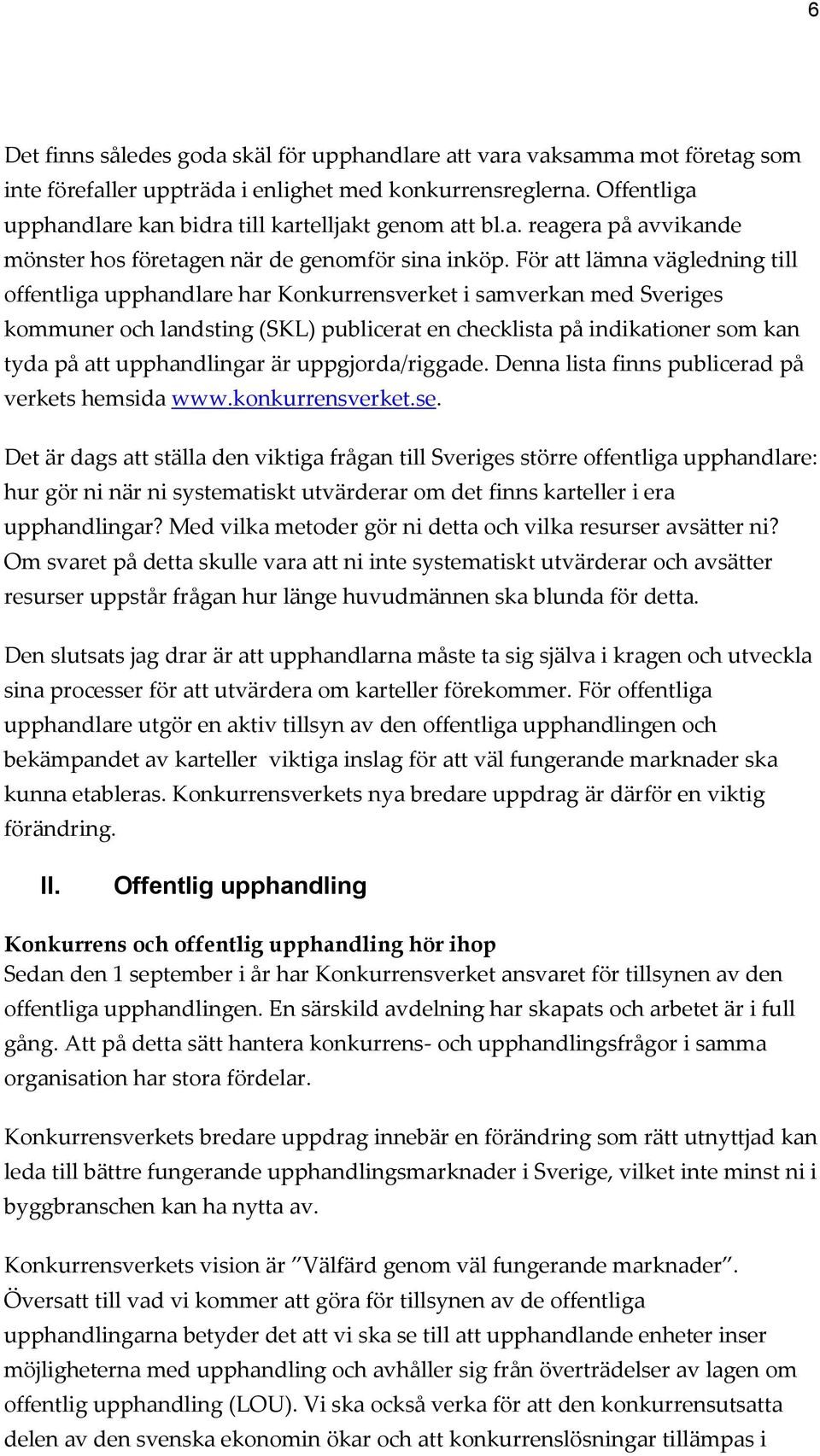 6

Det finns således goda skäl för upphandlare att vara vaksamma mot företag som inte förefaller uppträda i enlighet med konkurrensreglerna. Offentliga upphandlare kan bidra till kartelljakt genom att bl.a. reagera på avvikande mönster hos företagen när de genomför sina inköp. För att lämna vägledning till offentliga upphandlare har Konkurrensverket i samverkan med Sveriges kommuner och landsting (SKL) publicerat en checklista på indikationer som kan tyda på att upphandlingar är uppgjorda/riggade. Denna lista finns publicerad på verkets hemsida www.konkurrensverket.se.

Det är dags att ställa den viktiga frågan till Sveriges större offentliga upphandlare: hur gör ni när ni systematiskt utvärderar om det finns karteller i era upphandlingar? Med vilka metoder gör ni detta och vilka resurser avsätter ni? Om svaret på detta skulle vara att ni inte systematiskt utvärderar och avsätter resurser uppstår frågan hur länge huvudmännen ska blunda för detta.

Den slutsats jag drar är att upphandlarna måste ta sig själva i kragen och utveckla sina processer för att utvärdera om karteller förekommer. För offentliga upphandlare utgör en aktiv tillsyn av den offentliga upphandlingen och bekämpandet av karteller viktiga inslag för att väl fungerande marknader ska kunna etableras. Konkurrensverkets nya bredare uppdrag är därför en viktig förändring.

II. Offentlig upphandling

Konkurrens och offentlig upphandling hör ihop
Sedan den 1 september i år har Konkurrensverket ansvaret för tillsynen av den offentliga upphandlingen. En särskild avdelning har skapats och arbetet är i full gång. Att på detta sätt hantera konkurrens- och upphandlingsfrågor i samma organisation har stora fördelar.

Konkurrensverkets bredare uppdrag innebär en förändring som rätt utnyttjad kan leda till bättre fungerande upphandlingsmarknader i Sverige, vilket inte minst ni i byggbranschen kan ha nytta av.

Konkurrensverkets vision är ”Välfärd genom väl fungerande marknader”. Översatt till vad vi kommer att göra för tillsynen av de offentliga upphandlingarna betyder det att vi ska se till att upphandlande enheter inser möjligheterna med upphandling och avhåller sig från överträdelser av lagen om offentlig upphandling (LOU). Vi ska också verka för att den konkurrensutsatta delen av den svenska ekonomin ökar och att konkurrenslösningar tillämpas i